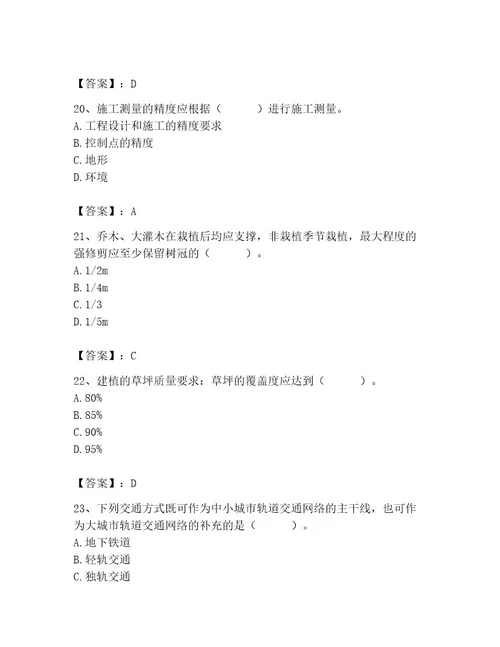 【答案】：D

20、施工测量的精度应根据（　　　）进行施工测量。
A. 工程设计和施工的精度要求
B. 控制点的精度
C. 地形
D. 环境

【答案】：A

21、乔木、大灌木在栽植后均应支撑，非栽植季节栽植，最大程度的强修剪应至少保留树冠的（　　　）。
A. 1/2m
B. 1/4m
C. 1/3
D. 1/5m

【答案】：C

22、建植的草坪质量要求：草坪的覆盖度应达到（　　　）。
A. 80%
B. 85%
C. 90%
D. 95%

【答案】：D

23、下列交通方式既可作为中小城市轨道交通网络的主干线，也可作为大城市轨道交通网络的补充的是（　　　）。
A. 地下铁道
B. 轻轨交通
C. 独轨交通